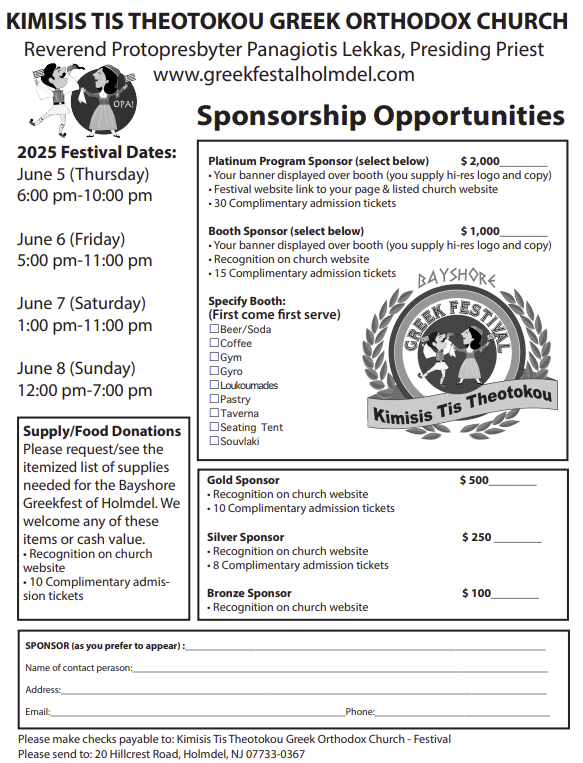 KIMISIS TIS THEOTOKOU GREEK ORTHODOX CHURCH
Reverend Protopresbyter Panagiotis Lekkas, Presiding Priest
www.greekfestalholmdel.com

OPA!

Sponsorship Opportunities

2025 Festival Dates:
June 5 (Thursday)
6:00 pm-10:00 pm

June 6 (Friday)
5:00 pm-11:00 pm

June 7 (Saturday)
1:00 pm-11:00 pm

June 8 (Sunday)
12:00 pm-7:00 pm

Supply/Food Donations
Please request/see the itemized list of supplies needed for the Bayshore Greekfest of Holmdel. We welcome any of these items or cash value.
• Recognition on church website
• 10 Complimentary admission tickets

Platinum Program Sponsor (select below) $ 2,000________
• Your banner displayed over booth (you supply hi-res logo and copy)
• Festival website link to your page & listed church website
• 30 Complimentary admission tickets

Booth Sponsor (select below) $ 1,000________
• Your banner displayed over booth (you supply hi-res logo and copy)
• Recognition on church website
• 15 Complimentary admission tickets

Specify Booth:
(First come first serve)
☐Beer/Soda
☐Coffee
☐Gym
☐Gyro
☐Loukoumades
☐Pastry
☐Taverna
☐Seating Tent
☐Souvlaki

BAYSHORE
GREEK FESTIVAL
Kimisis Tis Theotokou

Gold Sponsor $ 500________
• Recognition on church website
• 10 Complimentary admission tickets

Silver Sponsor $ 250________
• Recognition on church website
• 8 Complimentary admission tickets

Bronze Sponsor $ 100________
• Recognition on church website

SPONSOR (as you prefer to appear) :________
Name of contact perason:________
Address:________
Email:________ Phone:________

Please make checks payable to: Kimisis Tis Theotokou Greek Orthodox Church - Festival
Please send to: 20 Hillcrest Road, Holmdel, NJ 07733-0367